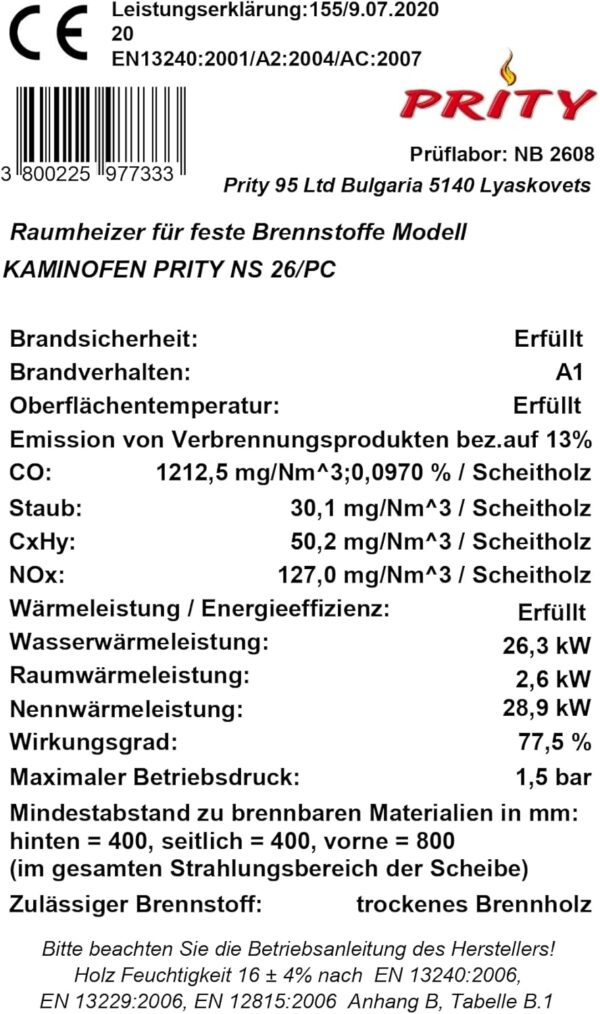 CE
Leistungserklärung:155/9.07.2020
20
EN13240:2001/A2:2004/AC:2007

PRITY

3 800225 977333

Prüflabor: NB 2608
Prity 95 Ltd Bulgaria 5140 Lyaskovets

Raumheizer für feste Brennstoffe Modell
KAMINOFEN PRITY NS 26/PC

Brandsicherheit: Erfüllt
Brandverhalten: A1
Oberflächentemperatur: Erfüllt
Emission von Verbrennungsprodukten bez.auf 13%
CO: 1212,5 mg/Nm^3;0,0970 % / Scheitholz
Staub: 30,1 mg/Nm^3 / Scheitholz
CxHy: 50,2 mg/Nm^3 / Scheitholz
NOx: 127,0 mg/Nm^3 / Scheitholz
Wärmeleistung / Energieeffizienz: Erfüllt
Wasserwärmeleistung: 26,3 kW
Raumwärmeleistung: 2,6 kW
Nennwärmeleistung: 28,9 kW
Wirkungsgrad: 77,5 %
Maximaler Betriebsdruck: 1,5 bar
Mindestabstand zu brennbaren Materialien in mm: hinten = 400, seitlich = 400, vorne = 800 (im gesamten Strahlungsbereich der Scheibe)
Zulässiger Brennstoff: trockenes Brennholz

Bitte beachten Sie die Betriebsanleitung des Herstellers!
Holz Feuchtigkeit 16 ± 4% nach EN 13240:2006, EN 13229:2006, EN 12815:2006 Anhang B, Tabelle B.1